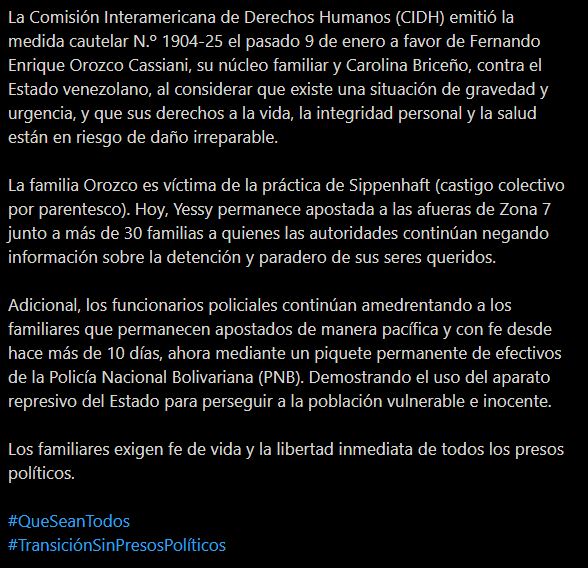 La Comisión Interamericana de Derechos Humanos (CIDH) emitió la medida cautelar N.° 1904-25 el pasado 9 de enero a favor de Fernando Enrique Orozco Cassiani, su núcleo familiar y Carolina Briceño, contra el Estado venezolano, al considerar que existe una situación de gravedad y urgencia, y que sus derechos a la vida, la integridad personal y la salud están en riesgo de daño irreparable.

La familia Orozco es víctima de la práctica de Sippenhaft (castigo colectivo por parentesco). Hoy, Yessy permanece apostada a las afueras de Zona 7 junto a más de 30 familias a quienes las autoridades continúan negando información sobre la detención y paradero de sus seres queridos.

Adicional, los funcionarios policiales continúan amedrentando a los familiares que permanecen apostados de manera pacífica y con fe desde hace más de 10 días, ahora mediante un piquete permanente de efectivos de la Policía Nacional Bolivariana (PNB). Demostrando el uso del aparato represivo del Estado para perseguir a la población vulnerable e inocente.

Los familiares exigen fe de vida y la libertad inmediata de todos los presos políticos.

#QueSeanTodos
#TransiciónSinPresosPolíticos